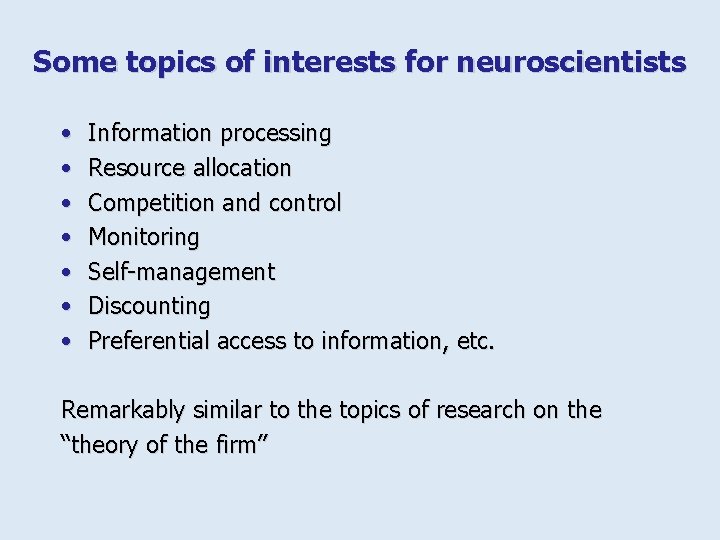 Some topics of interests for neuroscientists

• Information processing
• Resource allocation
• Competition and control
• Monitoring
• Self-management
• Discounting
• Preferential access to information, etc.

Remarkably similar to the topics of research on the "theory of the firm"